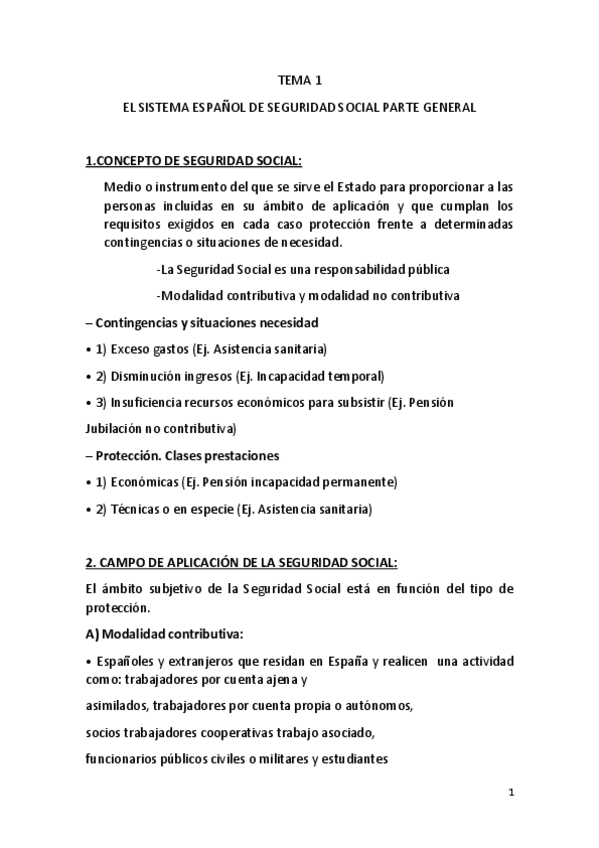 TEMA 1

EL SISTEMA ESPAÑOL DE SEGURIDAD SOCIAL PARTE GENERAL

1.CONCEPTO DE SEGURIDAD SOCIAL:

Medio o instrumento del que se sirve el Estado para proporcionar a las personas incluidas en su ámbito de aplicación y que cumplan los requisitos exigidos en cada caso protección frente a determinadas contingencias o situaciones de necesidad.

-La Seguridad Social es una responsabilidad pública

-Modalidad contributiva y modalidad no contributiva

– Contingencias y situaciones necesidad

• 1) Exceso gastos (Ej. Asistencia sanitaria)

• 2) Disminución ingresos (Ej. Incapacidad temporal)

• 3) Insuficiencia recursos económicos para subsistir (Ej. Pensión Jubilación no contributiva)

– Protección. Clases prestaciones

• 1) Económicas (Ej. Pensión incapacidad permanente)

• 2) Técnicas o en especie (Ej. Asistencia sanitaria)

2. CAMPO DE APLICACIÓN DE LA SEGURIDAD SOCIAL:

El ámbito subjetivo de la Seguridad Social está en función del tipo de protección.

A) Modalidad contributiva:

• Españoles y extranjeros que residan en España y realicen una actividad como: trabajadores por cuenta ajena y

asimilados, trabajadores por cuenta propia o autónomos,

socios trabajadores cooperativas trabajo asociado,

funcionarios públicos civiles o militares y estudiantes

1